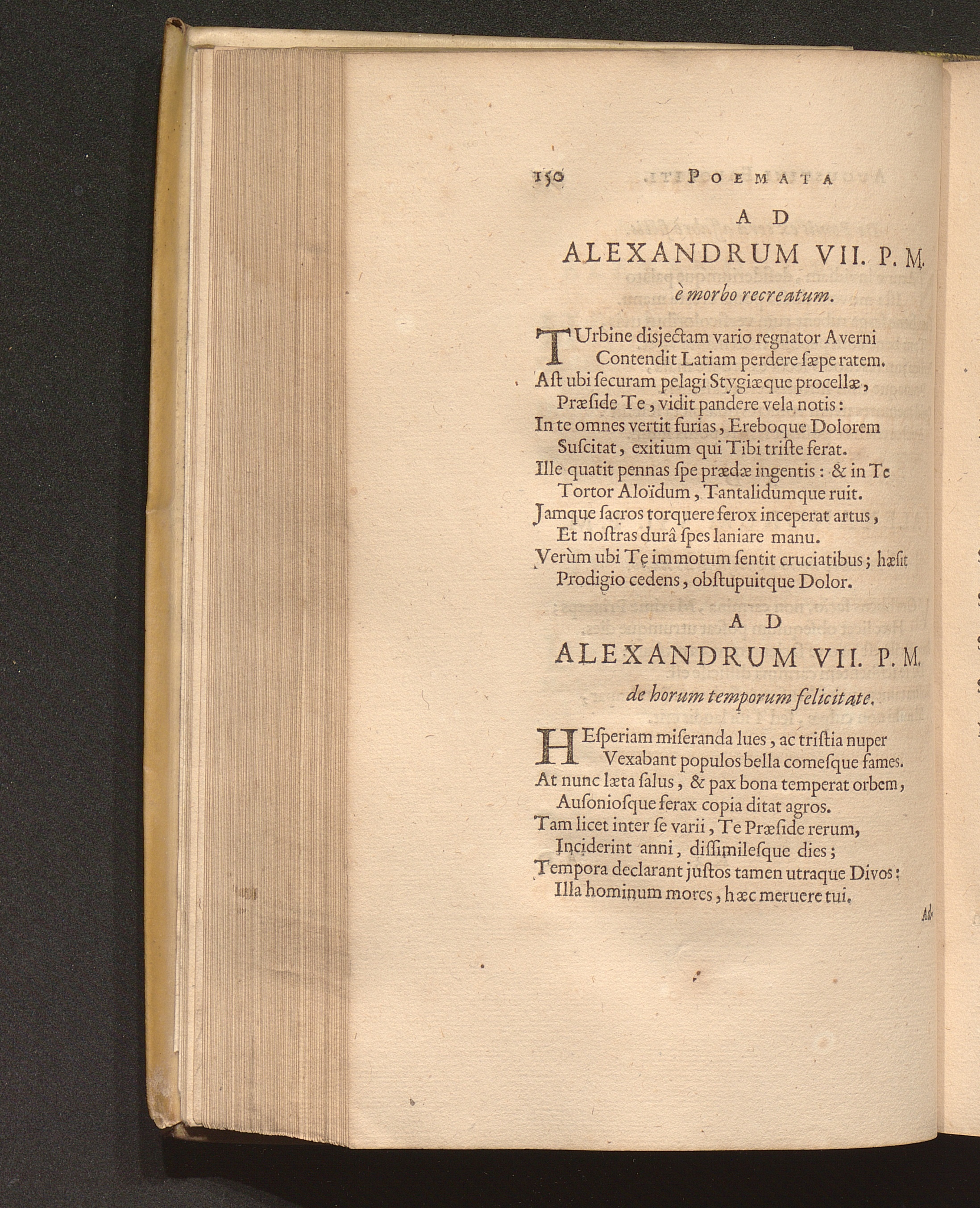 150 POEMATA

AD

ALEXANDRUM VII. P. M.

è morbo recreatum.

TUrbine disjectam vario regnator Averni
Contendit Latiam perdere ſæpe ratem.
Aſt ubi ſecuram pelagi Stygiæque procellæ,
Præſide Te, vidit pandere vela notis:
In te omnes vertit furias, Ereboque Dolorem
Suſcitat, exitium qui Tibi triſte ferat.
Ille quatit pennas ſpe prædæ ingentis: & in Te
Tortor Aloïdum, Tantalidumque ruit.
Jamque ſacros torquere ferox inceperat artus,
Et noſtras durâ ſpes laniare manu.
Verùm ubi Te immotum ſentit cruciatibus; hæſit
Prodigio cedens, obſtupuitque Dolor.

AD

ALEXANDRUM VII. P. M.

de horum temporum felicitate.

HEſperiam miſeranda lues, ac triſtia nuper
Vexabant populos bella comeſque fames.
At nunc læta ſalus, & pax bona temperat orbem,
Auſonioſque ferax copia ditat agros.
Tam licet inter ſe varii, Te Præſide rerum,
Inciderint anni, diſſimileſque dies;
Tempora declarant juſtos tamen utraque Divos:
Illa hominum mores, hæc meruere tui.

Ad-